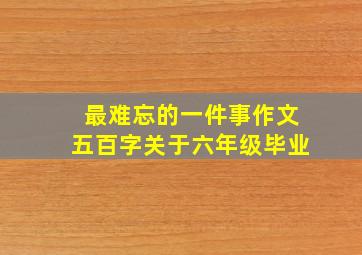 最难忘的一件事作文
五百字关于六年级毕业